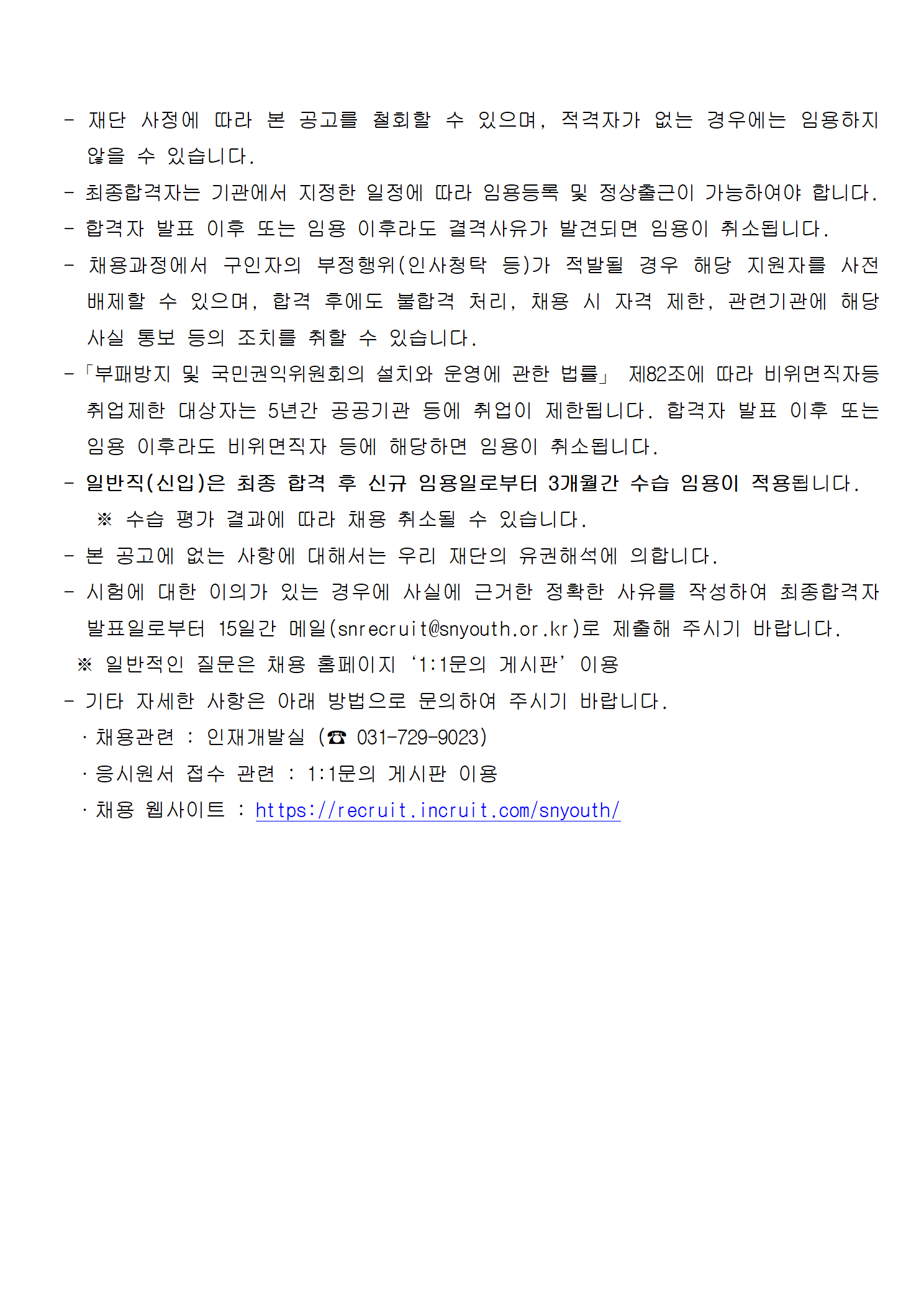 - 재단 사정에 따라 본 공고를 철회할 수 있으며, 적격자가 없는 경우에는 임용하지 않을 수 있습니다.

- 최종합격자는 기관에서 지정한 일정에 따라 임용등록 및 정상출근이 가능하여야 합니다.

- 합격자 발표 이후 또는 임용 이후라도 결격사유가 발견되면 임용이 취소됩니다.

- 채용과정에서 구인자의 부정행위(인사청탁 등)가 적발될 경우 해당 지원자를 사전 배제할 수 있으며, 합격 후에도 불합격 처리, 채용 시 자격 제한, 관련기관에 해당 사실 통보 등의 조치를 취할 수 있습니다.

-「부패방지 및 국민권익위원회의 설치와 운영에 관한 법률」 제82조에 따라 비위면직자등 취업제한 대상자는 5년간 공공기관 등에 취업이 제한됩니다. 합격자 발표 이후 또는 임용 이후라도 비위면직자 등에 해당하면 임용이 취소됩니다.

- 일반직(신입)은 최종 합격 후 신규 임용일로부터 3개월간 수습 임용이 적용됩니다.
※ 수습 평가 결과에 따라 채용 취소될 수 있습니다.

- 본 공고에 없는 사항에 대해서는 우리 재단의 유권해석에 의합니다.

- 시험에 대한 이의가 있는 경우에 사실에 근거한 정확한 사유를 작성하여 최종합격자 발표일로부터 15일간 메일(snrecruit@snyouth.or.kr)로 제출해 주시기 바랍니다.
※ 일반적인 질문은 채용 홈페이지 ‘1:1문의 게시판’ 이용

- 기타 자세한 사항은 아래 방법으로 문의하여 주시기 바랍니다.
· 채용관련 : 인재개발실 (☎ 031-729-9023)
· 응시원서 접수 관련 : 1:1문의 게시판 이용
· 채용 웹사이트 : https://recruit.incruit.com/snyouth/